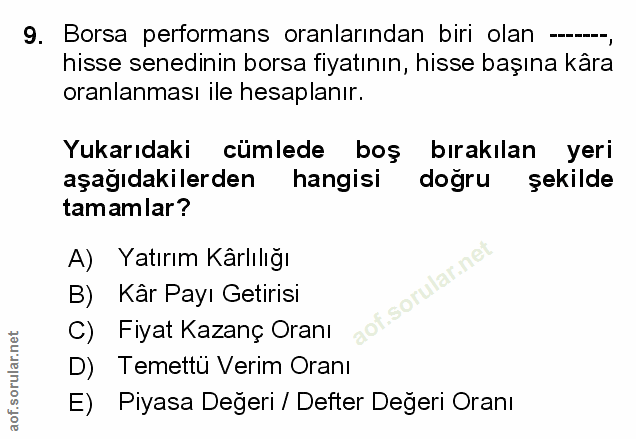 9. Borsa performans oranlarından biri olan -------, hisse senedinin borsa fiyatının, hisse başına kâra oranlanması ile hesaplanır.

Yukarıdaki cümlede boş bırakılan yeri aşağıdakilerden hangisi doğru şekilde tamamlar?

A) Yatırım Kârlılığı
B) Kâr Payı Getirisi
C) Fiyat Kazanç Oranı
D) Temettü Verim Oranı
E) Piyasa Değeri / Defter Değeri Oranı

aof.sorular.net